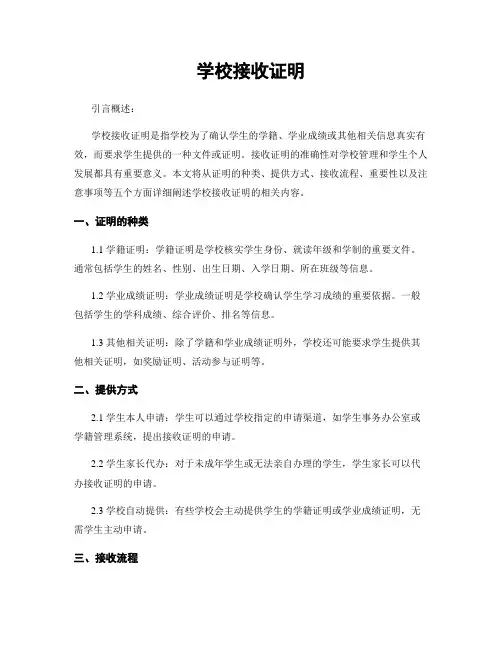 学校接收证明

引言概述：

学校接收证明是指学校为了确认学生的学籍、学业成绩或其他相关信息真实有效，而要求学生提供的一种文件或证明。接收证明的准确性对学校管理和学生个人发展都具有重要意义。本文将从证明的种类、提供方式、接收流程、重要性以及注意事项等五个方面详细阐述学校接收证明的相关内容。

一、证明的种类

1.1 学籍证明：学籍证明是学校核实学生身份、就读年级和学制的重要文件。通常包括学生的姓名、性别、出生日期、入学日期、所在班级等信息。

1.2 学业成绩证明：学业成绩证明是学校确认学生学习成绩的重要依据。一般包括学生的学科成绩、综合评价、排名等信息。

1.3 其他相关证明：除了学籍和学业成绩证明外，学校还可能要求学生提供其他相关证明，如奖励证明、活动参与证明等。

二、提供方式

2.1 学生本人申请：学生可以通过学校指定的申请渠道，如学生事务办公室或学籍管理系统，提出接收证明的申请。

2.2 学生家长代办：对于未成年学生或无法亲自办理的学生，学生家长可以代办接收证明的申请。

2.3 学校自动提供：有些学校会主动提供学生的学籍证明或学业成绩证明，无需学生主动申请。

三、接收流程